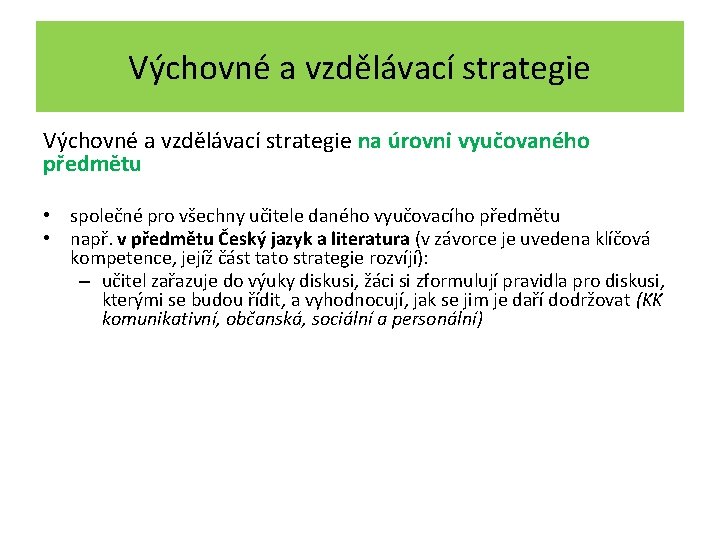 Výchovné a vzdělávací strategie

Výchovné a vzdělávací strategie na úrovni vyučovaného předmětu

• společné pro všechny učitele daného vyučovacího předmětu
• např. v předmětu Český jazyk a literatura (v závorce je uvedena klíčová kompetence, jejíž část tato strategie rozvíjí):
– učitel zařazuje do výuky diskusi, žáci si zformulují pravidla pro diskusi, kterými se budou řídit, a vyhodnocují, jak se jim je daří dodržovat (KK komunikativní, občanská, sociální a personální)